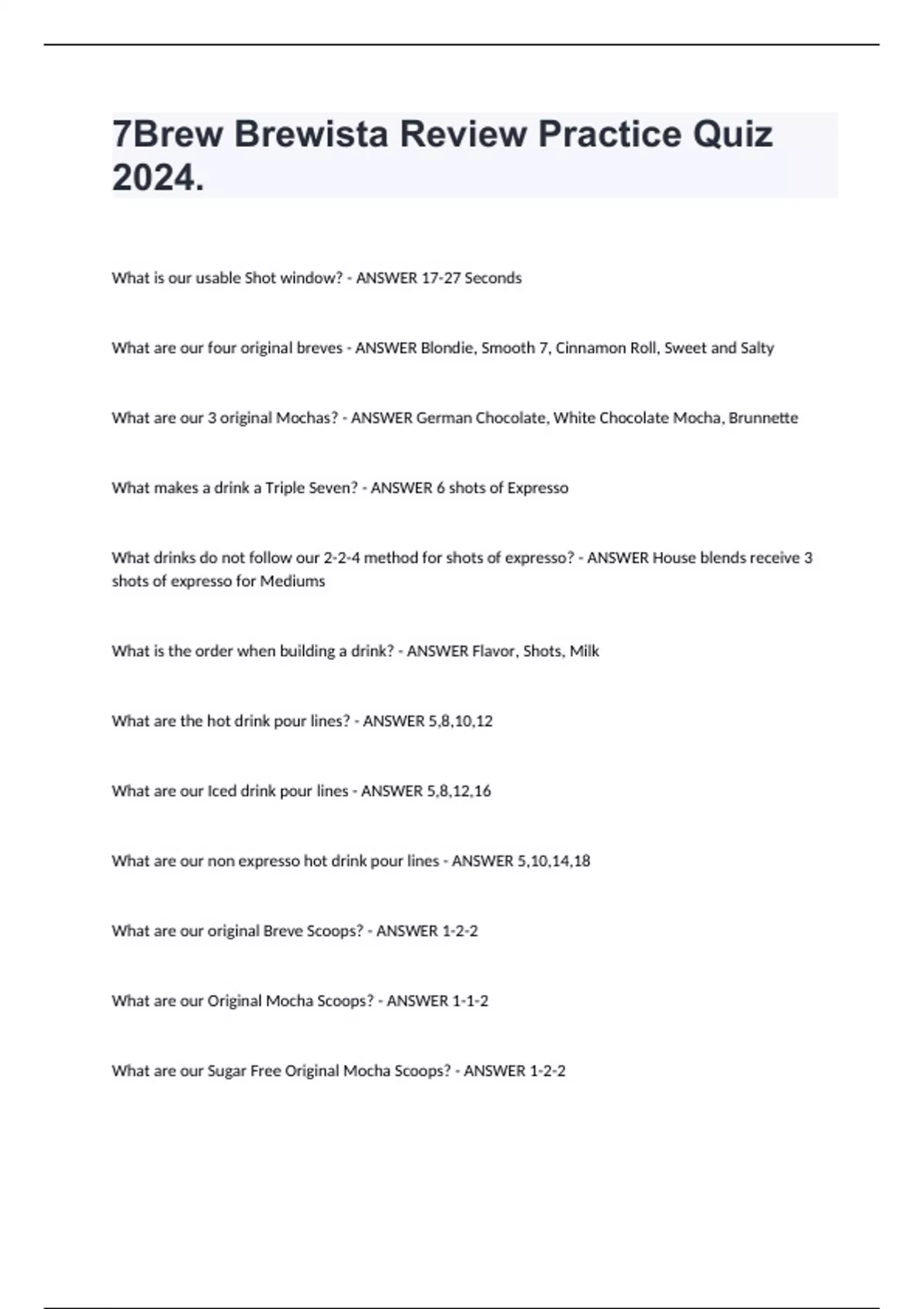 7Brew Brewista Review Practice Quiz 2024.

What is our usable Shot window? - ANSWER 17-27 Seconds

What are our four original breves - ANSWER Blondie, Smooth 7, Cinnamon Roll, Sweet and Salty

What are our 3 original Mochas? - ANSWER German Chocolate, White Chocolate Mocha, Brunnette

What makes a drink a Triple Seven? - ANSWER 6 shots of Expresso

What drinks do not follow our 2-2-4 method for shots of expresso? - ANSWER House blends receive 3 shots of expresso for Mediums

What is the order when building a drink? - ANSWER Flavor, Shots, Milk

What are the hot drink pour lines? - ANSWER 5,8,10,12

What are our Iced drink pour lines - ANSWER 5,8,12,16

What are our non expresso hot drink pour lines - ANSWER 5,10,14,18

What are our original Breve Scoops? - ANSWER 1-2-2

What are our Original Mocha Scoops? - ANSWER 1-1-2

What are our Sugar Free Original Mocha Scoops? - ANSWER 1-2-2